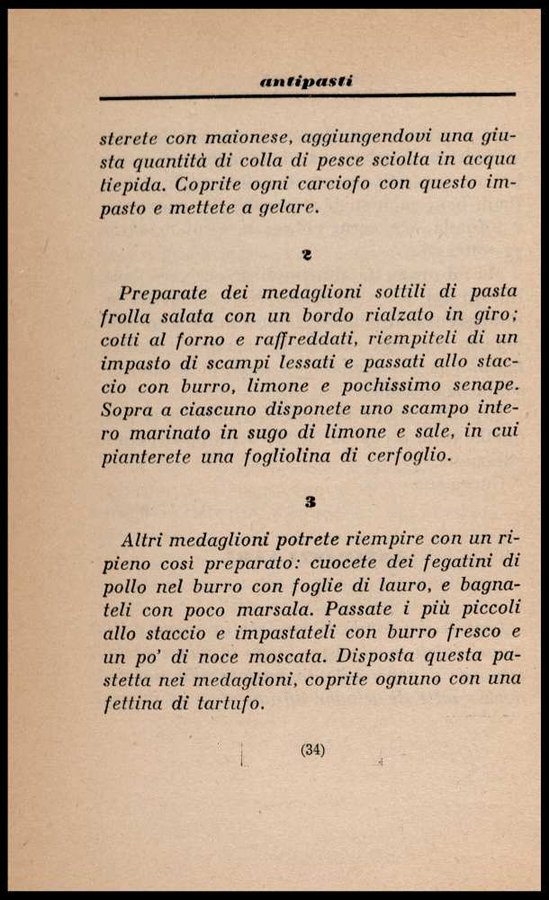 antipasti

sterete con maionese, aggiungendovi una giusta quantità di colla di pesce sciolta in acqua tiepida. Coprite ogni carciofo con questo impasto e mettete a gelare.

2

Preparate dei medaglioni sottili di pasta frolla salata con un bordo rialzato in giro; cotti al forno e raffreddati, riempiteli di un impasto di scampi lessati e passati allo staccio con burro, limone e pochissimo senape. Sopra a ciascuno disponete uno scampo intero marinato in sugo di limone e sale, in cui pianterete una fogliolina di cerfoglio.

3

Altri medaglioni potrete riempire con un ripieno così preparato: cuocete dei fegatini di pollo nel burro con foglie di lauro, e bagnateli con poco marsala. Passate i più piccoli allo staccio e impastateli con burro fresco e un po' di noce moscata. Disposta questa pastetta nei medaglioni, coprite ognuno con una fettina di tartufo.

(34)